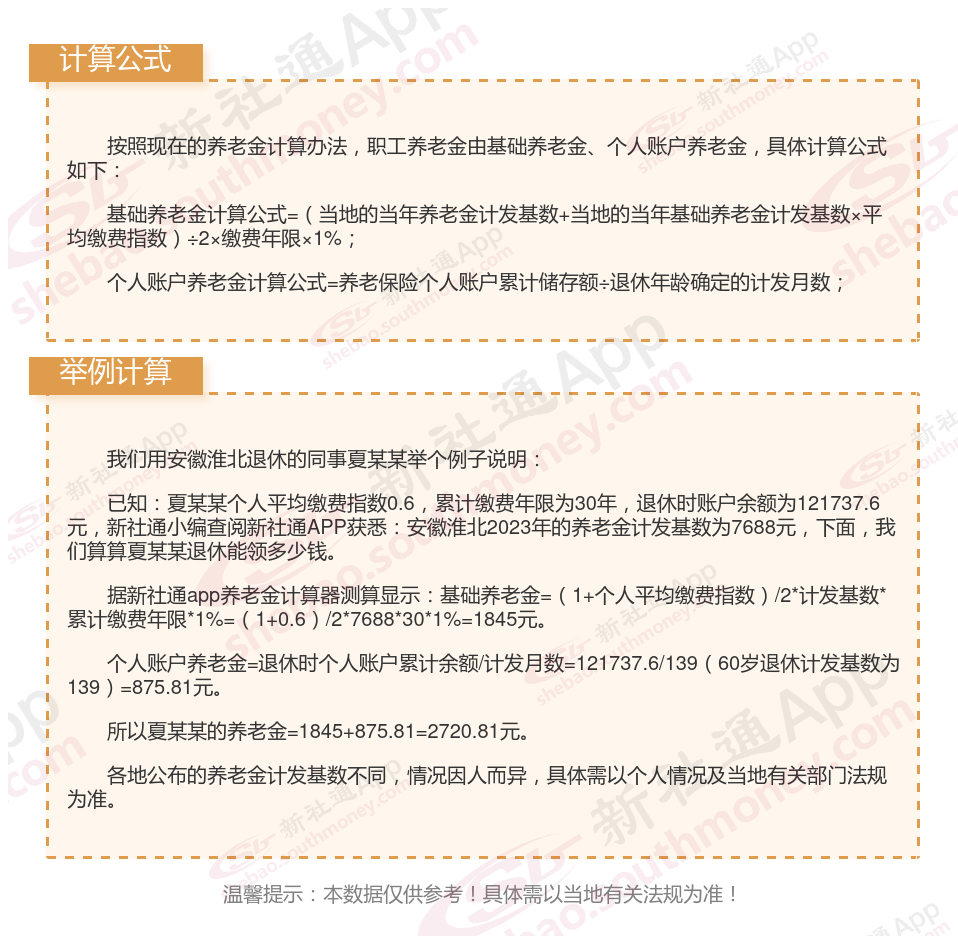 计算公式

按照现在的养老金计算办法，职工养老金由基础养老金、个人账户养老金，具体计算公式如下：

基础养老金计算公式=（当地的当年养老金计发基数+当地的当年基础养老金计发基数×平均缴费指数）÷2×缴费年限×1%；

个人账户养老金计算公式=养老保险个人账户累计储存额÷退休年龄确定的计发月数；

举例计算

我们用安徽淮北退休的同事夏某某举个例子说明：

已知：夏某某个人平均缴费指数0.6，累计缴费年限为30年，退休时账户余额为121737.6元，新社通小编查阅新社通APP获悉：安徽淮北2023年的养老金计发基数为7688元，下面，我们算算夏某某退休能领多少钱。

据新社通app养老金计算器测算显示：基础养老金=（1+个人平均缴费指数）/2*计发基数*累计缴费年限*1%=（1+0.6）/2*7688*30*1%=1845元。

个人账户养老金=退休时个人账户累计余额/计发月数=121737.6/139（60岁退休计发基数为139）=875.81元。

所以夏某某的养老金=1845+875.81=2720.81元。

各地公布的养老金计发基数不同，情况因人而异，具体需以个人情况及当地有关部门法规为准。

温馨提示：本数据仅供参考！具体需以当地有关法规为准！

新社通App shebao.southmoney.com